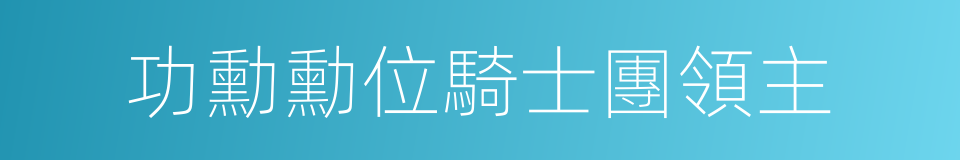 功勳勳位騎士團領主